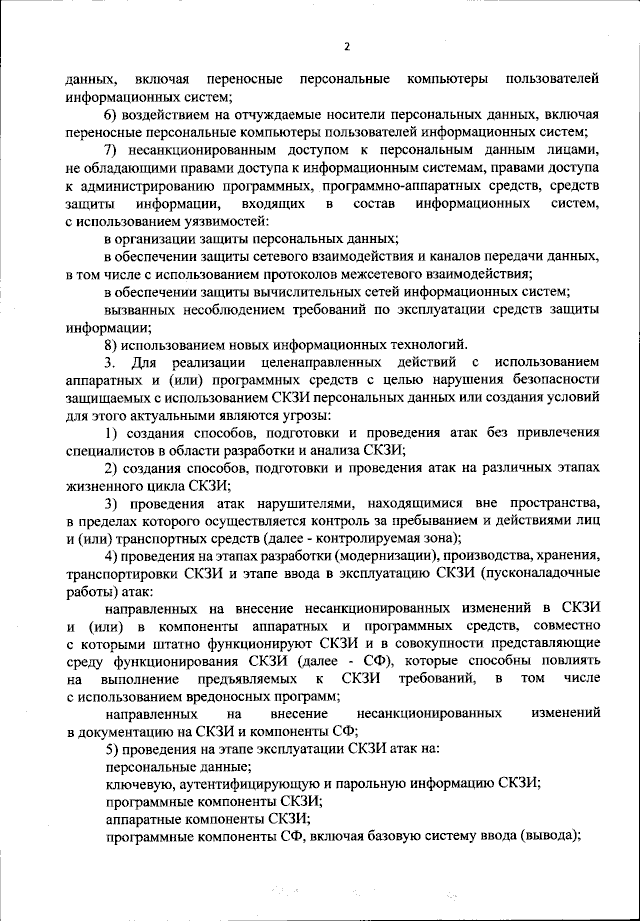 2

данных, включая переносные персональные компьютеры пользователей информационных систем;

6) воздействием на отчуждаемые носители персональных данных, включая переносные персональные компьютеры пользователей информационных систем;

7) несанкционированным доступом к персональным данным лицами, не обладающими правами доступа к информационным системам, правами доступа к администрированию программных, программно-аппаратных средств, средств защиты информации, входящих в состав информационных систем, с использованием уязвимостей:

в организации защиты персональных данных;

в обеспечении защиты сетевого взаимодействия и каналов передачи данных, в том числе с использованием протоколов межсетевого взаимодействия;

в обеспечении защиты вычислительных сетей информационных систем;

вызванных несоблюдением требований по эксплуатации средств защиты информации;

8) использованием новых информационных технологий.

3. Для реализации целенаправленных действий с использованием аппаратных и (или) программных средств с целью нарушения безопасности защищаемых с использованием СКЗИ персональных данных или создания условий для этого актуальными являются угрозы:

1) создания способов, подготовки и проведения атак без привлечения специалистов в области разработки и анализа СКЗИ;

2) создания способов, подготовки и проведения атак на различных этапах жизненного цикла СКЗИ;

3) проведения атак нарушителями, находящимися вне пространства, в пределах которого осуществляется контроль за пребыванием и действиями лиц и (или) транспортных средств (далее - контролируемая зона);

4) проведения на этапах разработки (модернизации), производства, хранения, транспортировки СКЗИ и этапе ввода в эксплуатацию СКЗИ (пусконаладочные работы) атак:

направленных на внесение несанкционированных изменений в СКЗИ и (или) в компоненты аппаратных и программных средств, совместно с которыми штатно функционируют СКЗИ и в совокупности представляющие среду функционирования СКЗИ (далее - СФ), которые способны повлиять на выполнение предъявляемых к СКЗИ требований, в том числе с использованием вредоносных программ;

направленных на внесение несанкционированных изменений в документацию на СКЗИ и компоненты СФ;

5) проведения на этапе эксплуатации СКЗИ атак на:

персональные данные;

ключевую, аутентифицирующую и парольную информацию СКЗИ;

программные компоненты СКЗИ;

аппаратные компоненты СКЗИ;

программные компоненты СФ, включая базовую систему ввода (вывода);